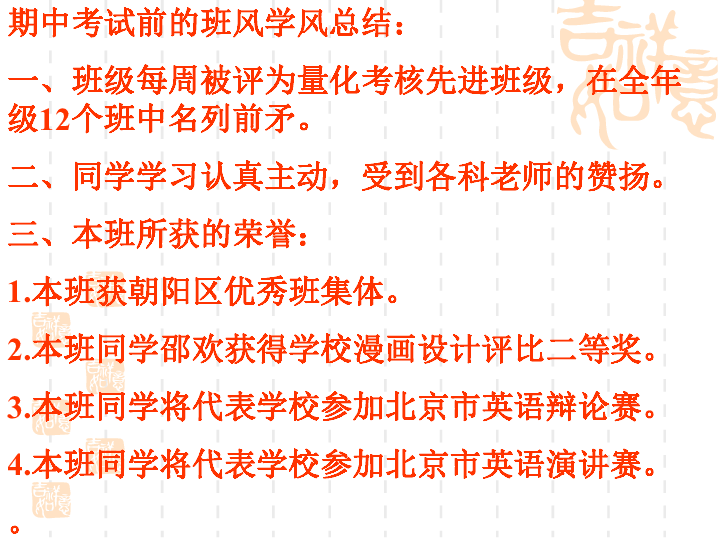 期中考试前的班风学风总结：

一、班级每周被评为量化考核先进班级，在全年级12个班中名列前矛。

二、同学学习认真主动，受到各科老师的赞扬。

三、本班所获的荣誉：

1.本班获朝阳区优秀班集体。

2.本班同学邵欢获得学校漫画设计评比二等奖。

3.本班同学将代表学校参加北京市英语辩论赛。

4.本班同学将代表学校参加北京市英语演讲赛。

。